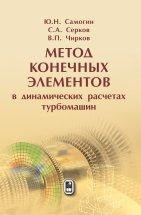 Ю.Н. Самогин
С.А. Серков
В.П. Чирков

МЕТОД КОНЕЧНЫХ ЭЛЕМЕНТОВ
в динамических расчетах турбомашин